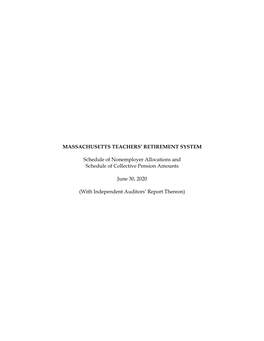 MASSACHUSETTS TEACHERS' RETIREMENT SYSTEM

Schedule of Nonemployer Allocations and
Schedule of Collective Pension Amounts

June 30, 2020

(With Independent Auditors' Report Thereon)